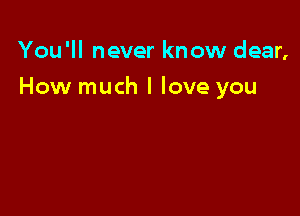 You'll never know dear,
How much I love you